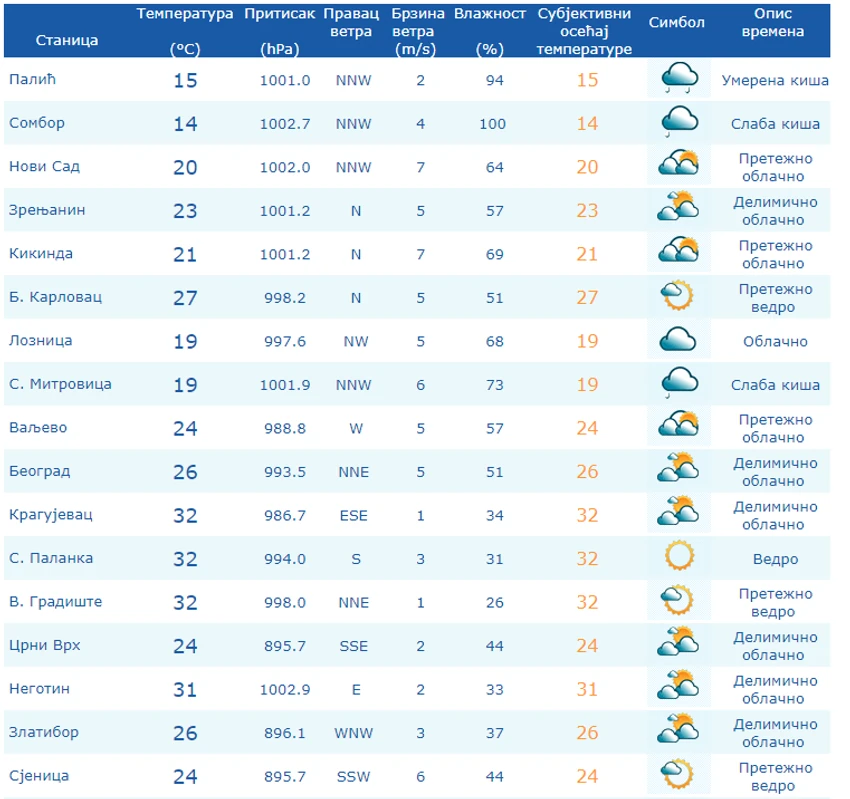 | Станица | Температура (°C) | Притисак (hPa) | Правац ветра | Брзина ветра (m/s) | Влажност (%) | Субјективни осећај температуре | Симбол | Опис времена |
|---|---|---|---|---|---|---|---|---|
| Палић | 15 | 1001.0 | NNW | 2 | 94 | 15 | | Умерена киша |
| Сомбор | 14 | 1002.7 | NNW | 4 | 100 | 14 | | Слаба киша |
| Нови Сад | 20 | 1002.0 | NNW | 7 | 64 | 20 | | Претежно облачно |
| Зрењанин | 23 | 1001.2 | N | 5 | 57 | 23 | | Делимично облачно |
| Кикинда | 21 | 1001.2 | N | 7 | 69 | 21 | | Претежно облачно |
| Б. Карловац | 27 | 998.2 | N | 5 | 51 | 27 | | Претежно ведро |
| Лозница | 19 | 997.6 | NW | 5 | 68 | 19 | | Облачно |
| С. Митровица | 19 | 1001.9 | NNW | 6 | 73 | 19 | | Слаба киша |
| Ваљево | 24 | 988.8 | W | 5 | 57 | 24 | | Претежно облачно |
| Београд | 26 | 993.5 | NNE | 5 | 51 | 26 | | Делимично облачно |
| Крагујевац | 32 | 986.7 | ESE | 1 | 34 | 32 | | Делимично облачно |
| С. Паланка | 32 | 994.0 | S | 3 | 31 | 32 | | Ведро |
| В. Градиште | 32 | 998.0 | NNE | 1 | 26 | 32 | | Претежно ведро |
| Црни Врх | 24 | 895.7 | SSE | 2 | 44 | 24 | | Делимично облачно |
| Неготин | 31 | 1002.9 | E | 2 | 33 | 31 | | Делимично облачно |
| Златибор | 26 | 896.1 | WNW | 3 | 37 | 26 | | Делимично облачно |
| Сјеница | 24 | 895.7 | SSW | 6 | 44 | 24 | | Претежно ведро |